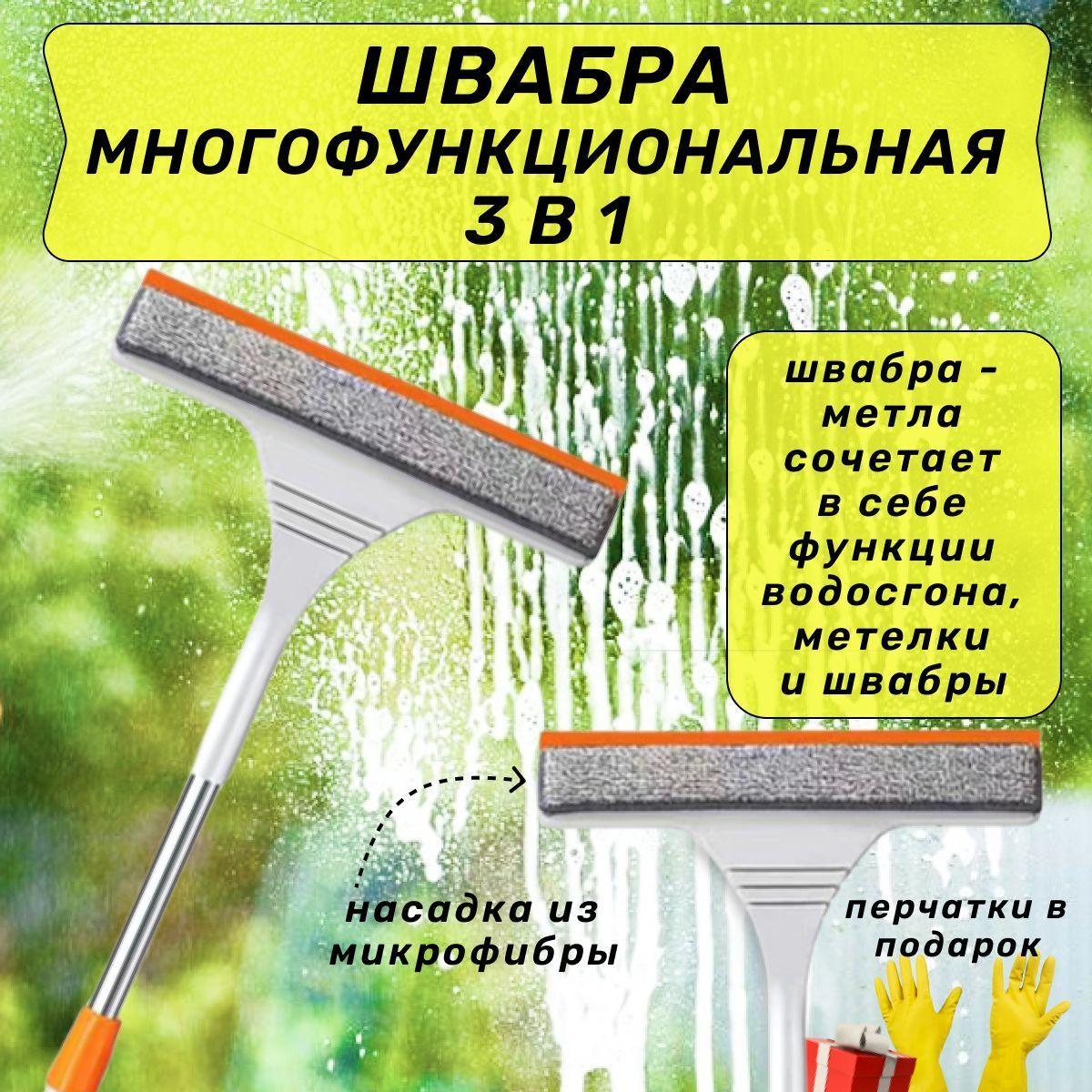 ШВАБРА МНОГОФУНКЦИОНАЛЬНАЯ 3 В 1

швабра - метла сочетает в себе функции водосгона, метелки и швабры

насадка из микрофибры

перчатки в подарок